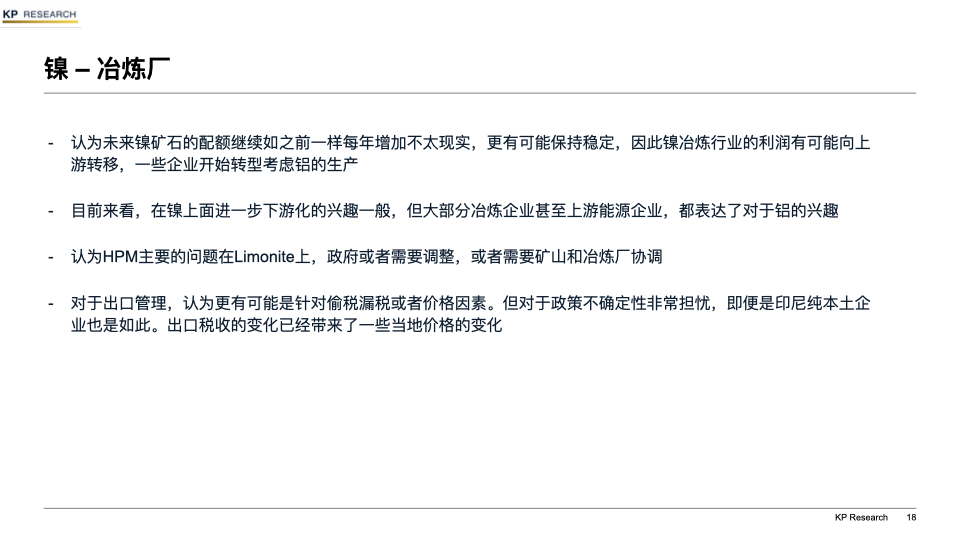 KP RESEARCH

镍 – 冶炼厂

- 认为未来镍矿石的配额继续如之前一样每年增加不太现实，更有可能保持稳定，因此镍冶炼行业的利润有可能向上游转移，一些企业开始转型考虑铝的生产

- 目前来看，在镍上面进一步下游化的兴趣一般，但大部分冶炼企业甚至上游能源企业，都表达了对于铝的兴趣

- 认为HPM主要的问题在Limonite上，政府或者需要调整，或者需要矿山和冶炼厂协调

- 对于出口管理，认为更有可能是针对偷税漏税或者价格因素。但对于政策不确定性非常担忧，即便是印尼纯本土企业也是如此。出口税收的变化已经带来了一些当地价格的变化

KP Research 18